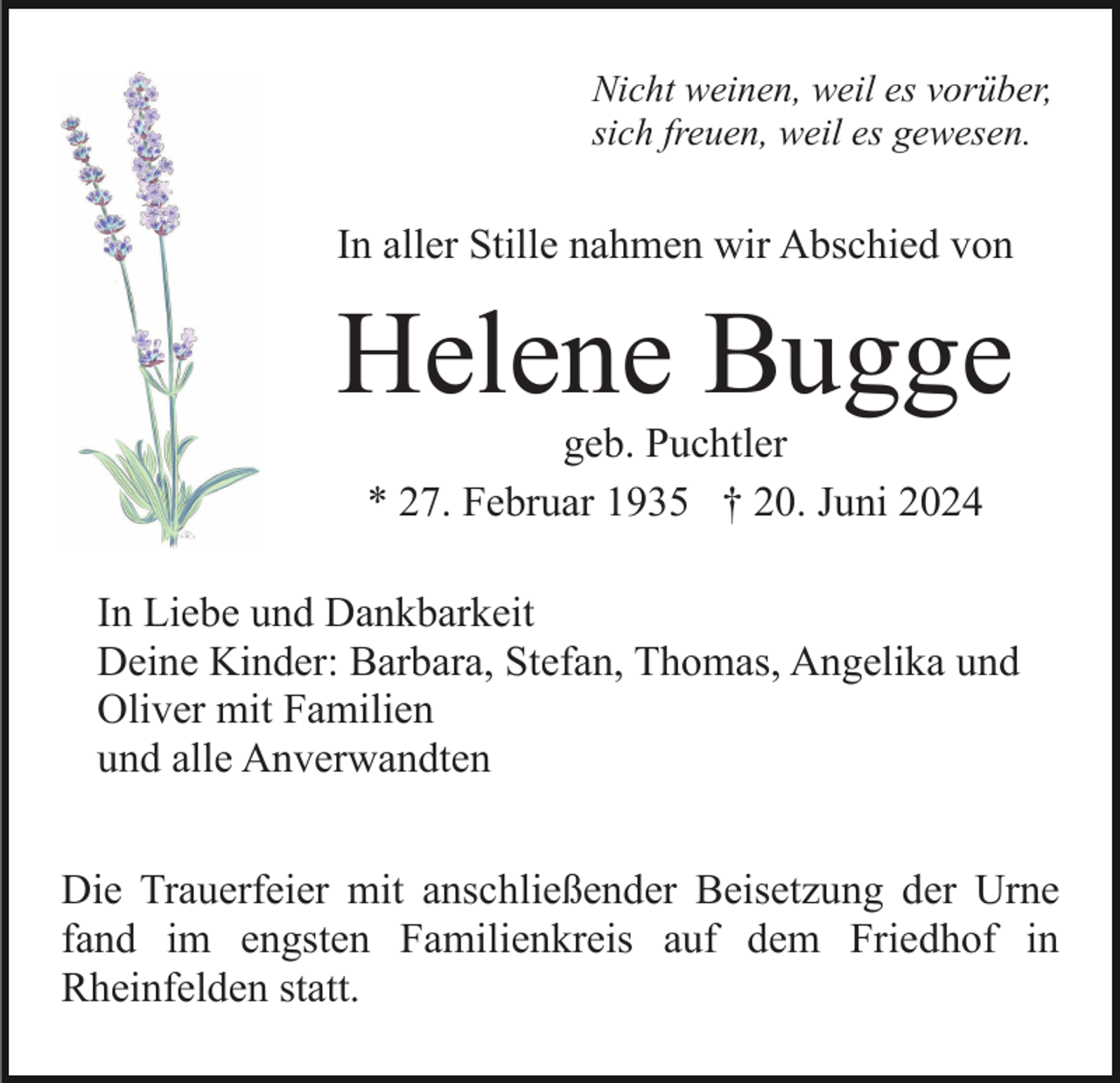 Nicht weinen, weil es vorüber,
sich freuen, weil es gewesen.

In aller Stille nahmen wir Abschied von

Helene Bugge

geb. Puchtler

* 27. Februar 1935 † 20. Juni 2024

In Liebe und Dankbarkeit
Deine Kinder: Barbara, Stefan, Thomas, Angelika und Oliver mit Familien
und alle Anverwandten

Die Trauerfeier mit anschließender Beisetzung der Urne fand im engsten Familienkreis auf dem Friedhof in Rheinfelden statt.